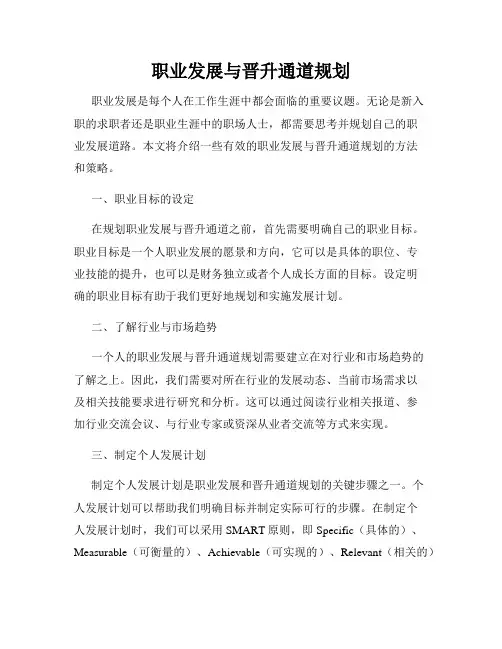 职业发展与晋升通道规划

职业发展是每个人在工作生涯中都会面临的重要议题。无论是新入职的求职者还是职业生涯中的职场人士，都需要思考并规划自己的职业发展道路。本文将介绍一些有效的职业发展与晋升通道规划的方法和策略。

一、职业目标的设定

在规划职业发展与晋升通道之前，首先需要明确自己的职业目标。职业目标是一个人职业发展的愿景和方向，它可以是具体的职位、专业技能的提升，也可以是财务独立或者个人成长方面的目标。设定明确的职业目标有助于我们更好地规划和实施发展计划。

二、了解行业与市场趋势

一个人的职业发展与晋升通道规划需要建立在对行业和市场趋势的了解之上。因此，我们需要对所在行业的发展动态、当前市场需求以及相关技能要求进行研究和分析。这可以通过阅读行业相关报道、参加行业交流会议、与行业专家或资深从业者交流等方式来实现。

三、制定个人发展计划

制定个人发展计划是职业发展和晋升通道规划的关键步骤之一。个人发展计划可以帮助我们明确目标并制定实际可行的步骤。在制定个人发展计划时，我们可以采用 SMART 原则，即 Specific（具体的）、Measurable（可衡量的）、Achievable（可实现的）、Relevant（相关的）